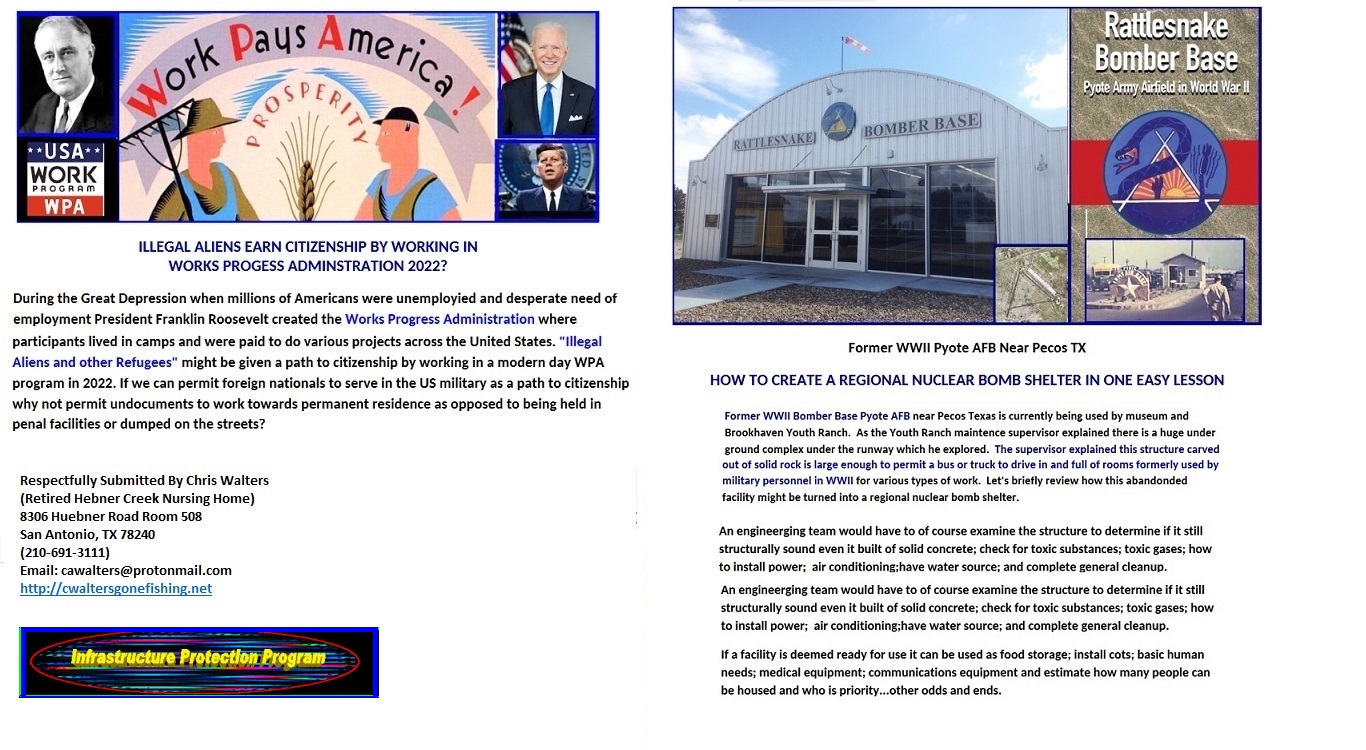 Work Pays America!
PROSPERITY

USA WORK PROGRAM WPA

ILLEGAL ALIENS EARN CITIZENSHIP BY WORKING IN WORKS PROGESS ADMINSTRATION 2022?

During the Great Depression when millions of Americans were unemployied and desperate need of employment President Franklin Roosevelt created the Works Progress Administration where participants lived in camps and were paid to do various projects across the United States. "Illegal Aliens and other Refugees" might be given a path to citizenship by working in a modern day WPA program in 2022. If we can permit foreign nationals to serve in the US military as a path to citizenship why not permit undocuments to work towards permanent residence as opposed to being held in penal facilities or dumped on the streets?

Respectfully Submitted By Chris Walters
(Retired Hebner Creek Nursing Home)
8306 Huebner Road Room 508
San Antonio, TX 78240
(210-691-3111)
Email: cawalters@protonmail.com
http://cwaltersgonefishing.net

Infrastructure Protection Program

RATTLESNAKE BOMBER BASE

Rattlesnake Bomber Base
Pyote Army Airfield in World War II

Former WWII Pyote AFB Near Pecos TX

HOW TO CREATE A REGIONAL NUCLEAR BOMB SHELTER IN ONE EASY LESSON

Former WWII Bomber Base Pyote AFB near Pecos Texas is currently being used by museum and Brookhaven Youth Ranch. As the Youth Ranch maintence supervisor explained there is a huge under ground complex under the runway which he explored. The supervisor explained this structure carved out of solid rock is large enough to permit a bus or truck to drive in and full of rooms formerly used by military personnel in WWII for various types of work. Let's briefly review how this abandonded facility might be turned into a regional nuclear bomb shelter.

An engineerging team would have to of course examine the structure to determine if it still structurally sound even it built of solid concrete; check for toxic substances; toxic gases; how to install power; air conditioning;have water source; and complete general cleanup.

An engineerging team would have to of course examine the structure to determine if it still structurally sound even it built of solid concrete; check for toxic substances; toxic gases; how to install power; air conditioning;have water source; and complete general cleanup.

If a facility is deemed ready for use it can be used as food storage; install cots; basic human needs; medical equipment; communications equipment and estimate how many people can be housed and who is priority...other odds and ends.